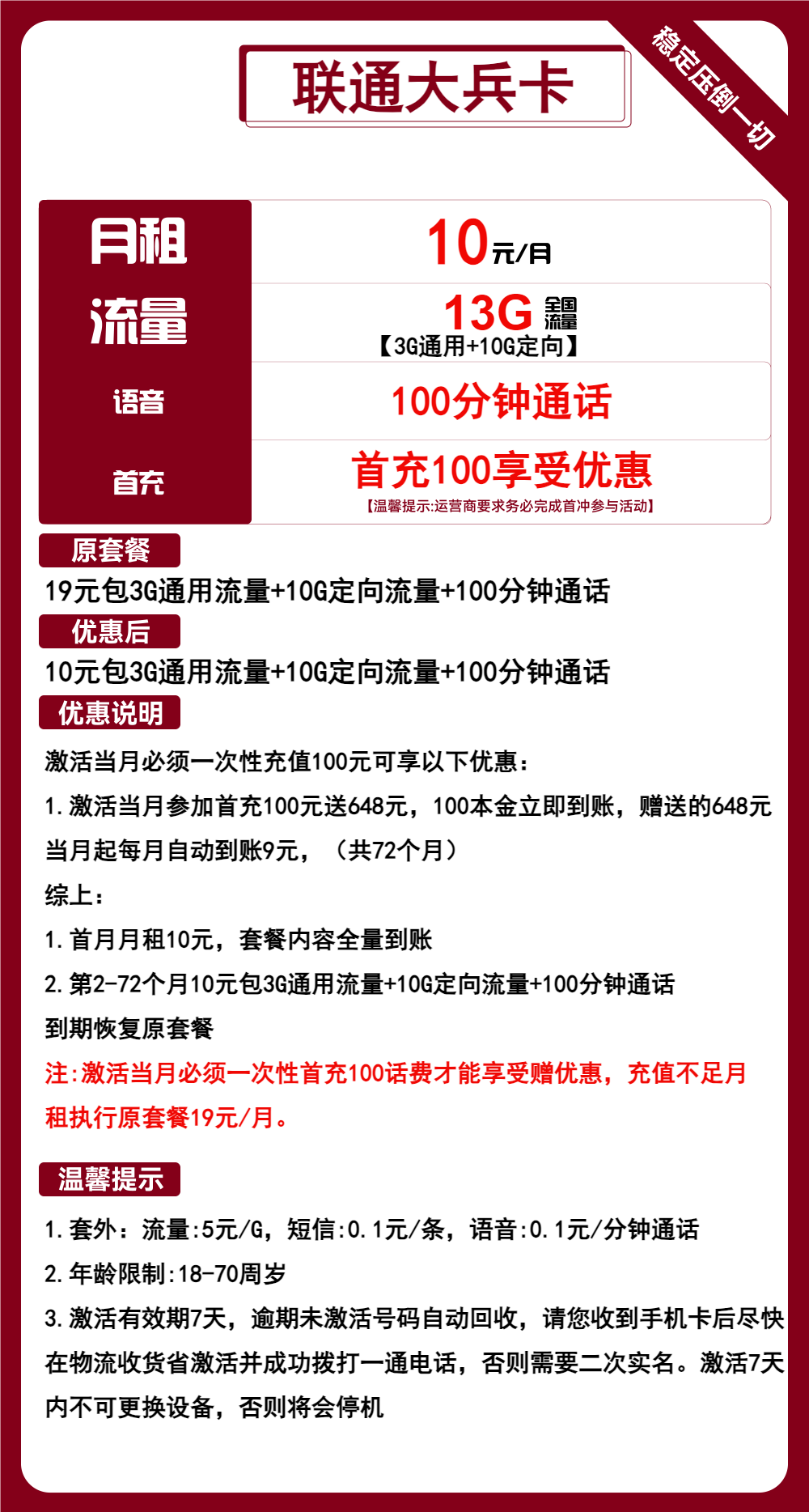 联通大兵卡

稳定压倒一切

| 月租 | 10元/月 |
|---|---|
| 流量 | 13G 全国流量 【3G通用+10G定向】 |
| 语音 | 100分钟通话 |
| 首充 | 首充100享受优惠 【温馨提示:运营商要求务必完成首冲参与活动】 |

原套餐

19元包3G通用流量+10G定向流量+100分钟通话

优惠后

10元包3G通用流量+10G定向流量+100分钟通话

优惠说明

激活当月必须一次性充值100元可享以下优惠:

1.激活当月参加首充100元送648元，100本金立即到账，赠送的648元当月起每月自动到账9元，（共72个月）

综上:

1.首月月租10元，套餐内容全量到账

2.第2-72个月10元包3G通用流量+10G定向流量+100分钟通话

到期恢复原套餐

注:激活当月必须一次性首充100话费才能享受赠优惠，充值不足月租执行原套餐19元/月。

温馨提示

1.套外：流量:5元/G，短信:0.1元/条，语音:0.1元/分钟通话

2.年龄限制:18-70周岁

3.激活有效期7天，逾期未激活号码自动回收，请您收到手机卡后尽快在物流收货省激活并成功拨打一通电话，否则需要二次实名。激活7天内不可更换设备，否则将会停机